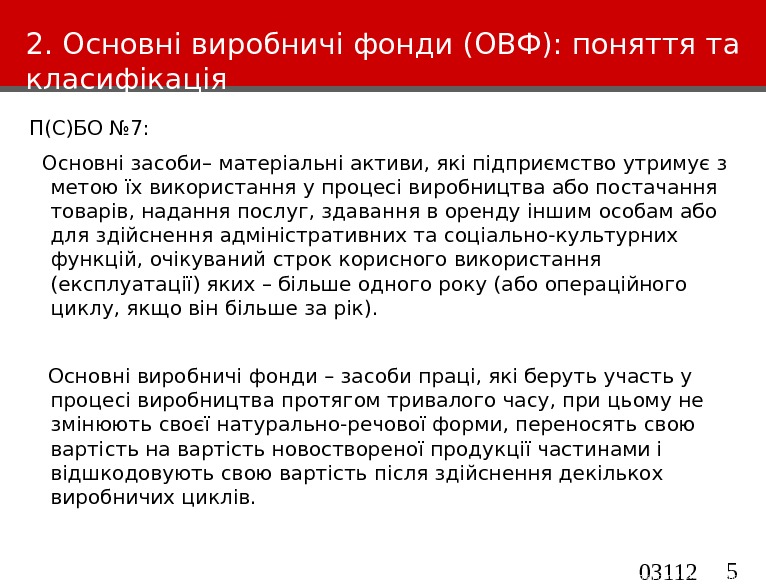 2. Основні виробничі фонди (ОВФ): поняття та класифікація

П(С)БО №7:

Основні засоби– матеріальні активи, які підприємство утримує з метою їх використання у процесі виробництва або постачання товарів, надання послуг, здавання в оренду іншим особам або для здійснення адміністративних та соціально-культурних функцій, очікуваний строк корисного використання (експлуатації) яких – більше одного року (або операційного циклу, якщо він більше за рік).

Основні виробничі фонди – засоби праці, які беруть участь у процесі виробництва протягом тривалого часу, при цьому не змінюють своєї натурально-речової форми, переносять свою вартість на вартість новоствореної продукції частинами і відшкодовують свою вартість після здійснення декількох виробничих циклів.

03112 5